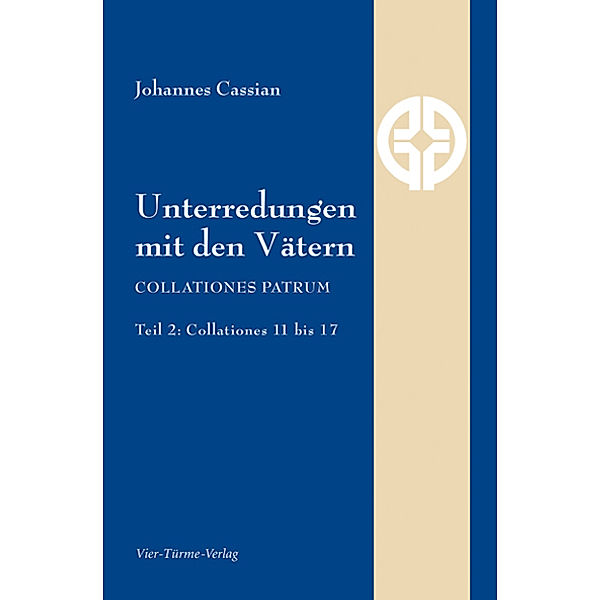 Johannes Cassian

Unterredungen mit den Vätern

COLLATIONES PATRUM

Teil 2: Collationes 11 bis 17

Vier-Türme-Verlag